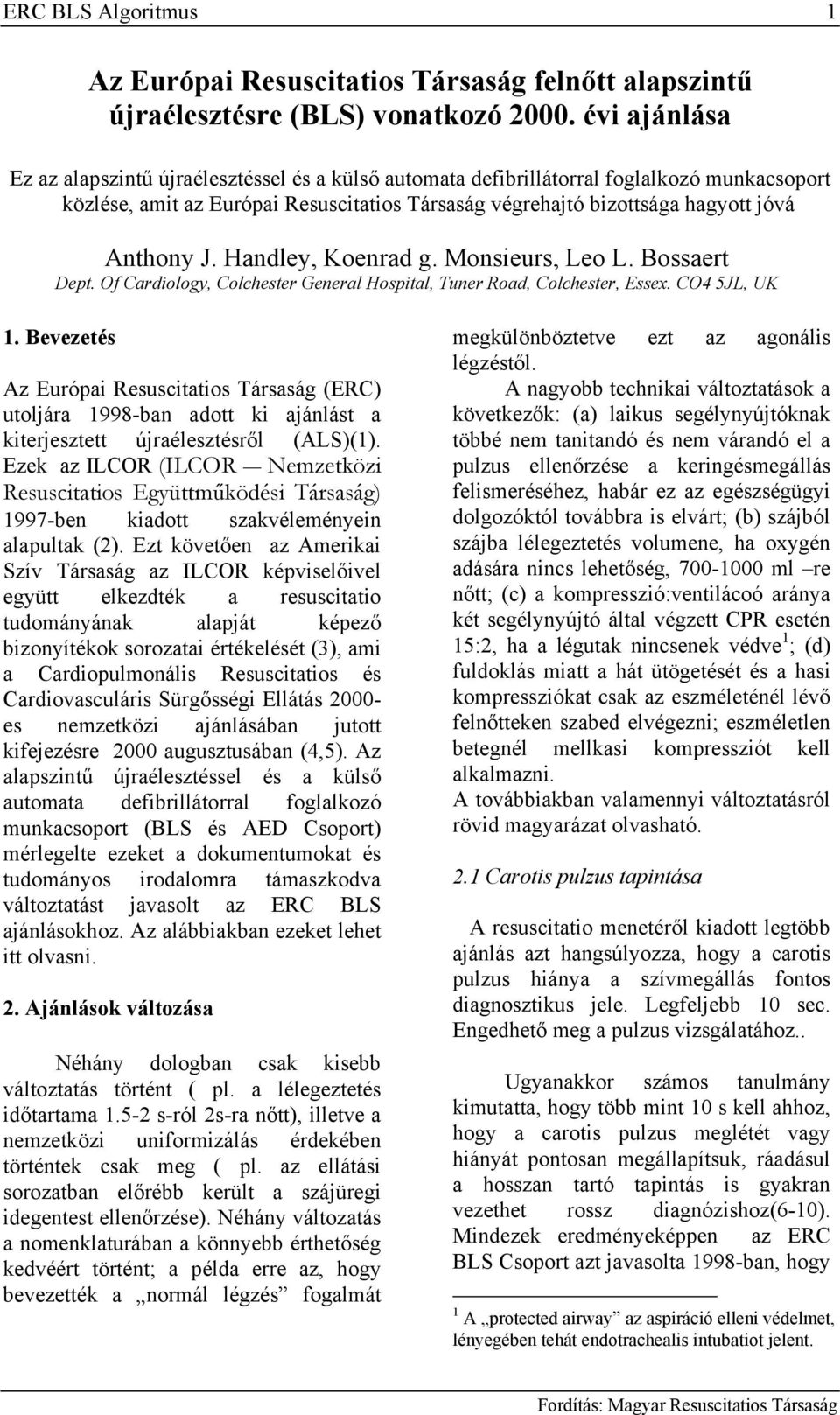 ERC BLS Algoritmus 1

Az Európai Resuscitatios Társaság felnőtt alapszintű újraélesztésre (BLS) vonatkozó 2000. évi ajánlása

Ez az alapszintű újraélesztéssel és a külső automata defibrillátorral foglalkozó munkacsoport közlése, amit az Európai Resuscitatios Társaság végrehajtó bizottsága hagyott jóvá

Anthony J. Handley, Koenrad g. Monsieurs, Leo L. Bossaert
Dept. Of Cardiology, Colchester General Hospital, Tuner Road, Colchester, Essex. CO4 5JL, UK

1. Bevezetés

Az Európai Resuscitatios Társaság (ERC) utoljára 1998-ban adott ki ajánlást a kiterjesztett újraélesztésről (ALS)(1). Ezek az ILCOR (ILCOR — Nemzetközi Resuscitatios Együttműködési Társaság) 1997-ben kiadott szakvéleményein alapultak (2). Ezt követően az Amerikai Szív Társaság az ILCOR képviselőivel együtt elkezdték a resuscitatio tudományának alapját képező bizonyítékok sorozatai értékelését (3), ami a Cardiopulmonális Resuscitatios és Cardiovasculáris Sürgősségi Ellátás 2000-es nemzetközi ajánlásában jutott kifejezésre 2000 augusztusában (4,5). Az alapszintű újraélesztéssel és a külső automata defibrillátorral foglalkozó munkacsoport (BLS és AED Csoport) mérlegelte ezeket a dokumentumokat és tudományos irodalomra támaszkodva változtatást javasolt az ERC BLS ajánlásokhoz. Az alábbiakban ezeket lehet itt olvasni.

2. Ajánlások változása

Néhány dologban csak kisebb változtatás történt ( pl. a lélegeztetés időtartama 1.5-2 s-ról 2s-ra nőtt), illetve a nemzetközi uniformizálás érdekében történtek csak meg ( pl. az ellátási sorozatban előrébb került a szájüregi idegentest ellenőrzése). Néhány változatás a nomenklaturában a könnyebb érthetőség kedvéért történt; a példa erre az, hogy bevezették a „normál légzés” fogalmát megkülönböztetve ezt az agonális légzéstől.

A nagyobb technikai változtatások a következők: (a) laikus segélynyújtóknak többé nem tanitandó és nem várandó el a pulzus ellenőrzése a keringésmegállás felismeréséhez, habár ez az egészségügyi dolgozóktól továbbra is elvárt; (b) szájból szájba lélegeztetés volumene, ha oxygén adására nincs lehetőség, 700-1000 ml –re nőtt; (c) a kompresszió:ventilácoó aránya két segélynyújtó által végzett CPR esetén 15:2, ha a légutak nincsenek védve$^1$; (d) fuldoklás miatt a hát ütögetését és a hasi kompressziókat csak az eszméleténél lévő felnőtteken szabed elvégezni; eszméletlen betegnél mellkasi kompressziót kell alkalmazni.
A továbbiakban valamennyi változtatásról rövid magyarázat olvasható.

2.1 Carotis pulzus tapintása

A resuscitatio menetéről kiadott legtöbb ajánlás azt hangsúlyozza, hogy a carotis pulzus hiánya a szívmegállás fontos diagnosztikus jele. Legfeljebb 10 sec. Engedhető meg a pulzus vizsgálatához..

Ugyanakkor számos tanulmány kimutatta, hogy több mint 10 s kell ahhoz, hogy a carotis pulzus meglétét vagy hiányát pontosan megállapítsuk, ráadásul a hosszan tartó tapintás is gyakran vezethet rossz diagnózishoz(6-10). Mindezek eredményeképpen az ERC BLS Csoport azt javasolta 1998-ban, hogy

$^1$ A „protected airway” az aspiráció elleni védelmet, lényegében tehát endotrachealis intubatiot jelent.

Fordítás: Magyar Resuscitatios Társaság